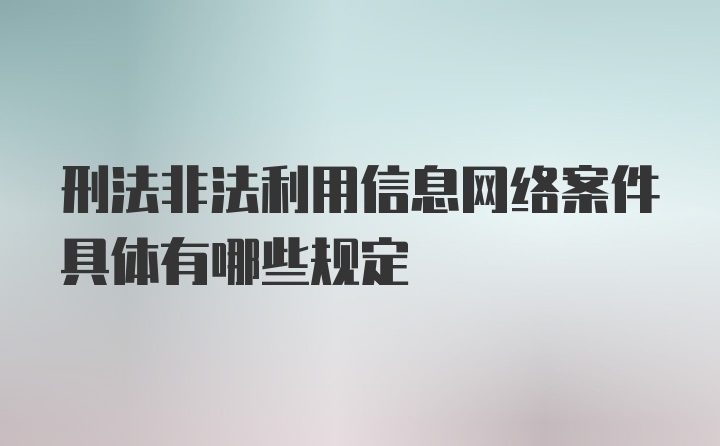 刑法非法利用信息网络案件具体有哪些规定